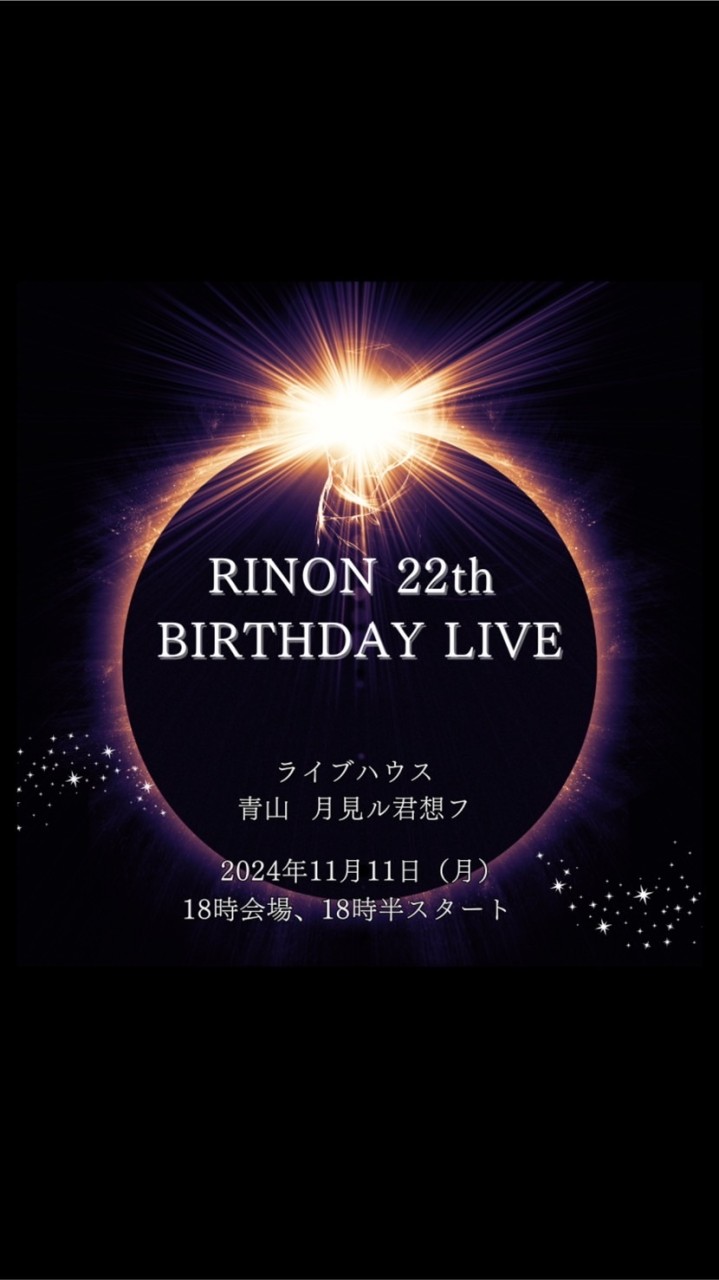 RINON 22th
BIRTHDAY LIVE

ライブハウス
青山　月見ル君想フ

2024年11月11日（月）
18時会場、18時半スタート